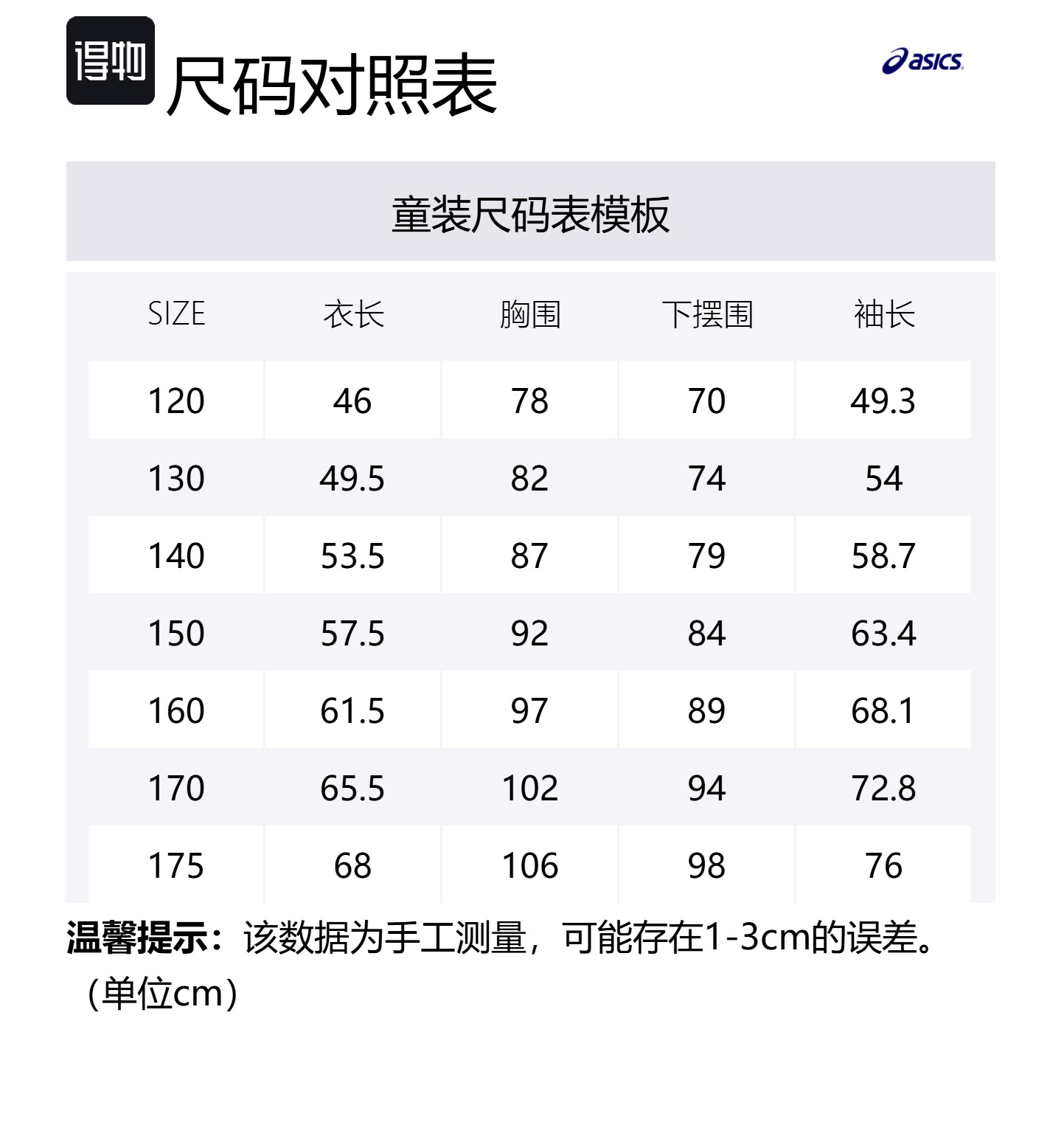 得物 尺码对照表

asics

童装尺码表模板

| SIZE | 衣长 | 胸围 | 下摆围 | 袖长 |
|---|---|---|---|---|
| 120 | 46 | 78 | 70 | 49.3 |
| 130 | 49.5 | 82 | 74 | 54 |
| 140 | 53.5 | 87 | 79 | 58.7 |
| 150 | 57.5 | 92 | 84 | 63.4 |
| 160 | 61.5 | 97 | 89 | 68.1 |
| 170 | 65.5 | 102 | 94 | 72.8 |
| 175 | 68 | 106 | 98 | 76 |

温馨提示：该数据为手工测量，可能存在1-3cm的误差。（单位cm）